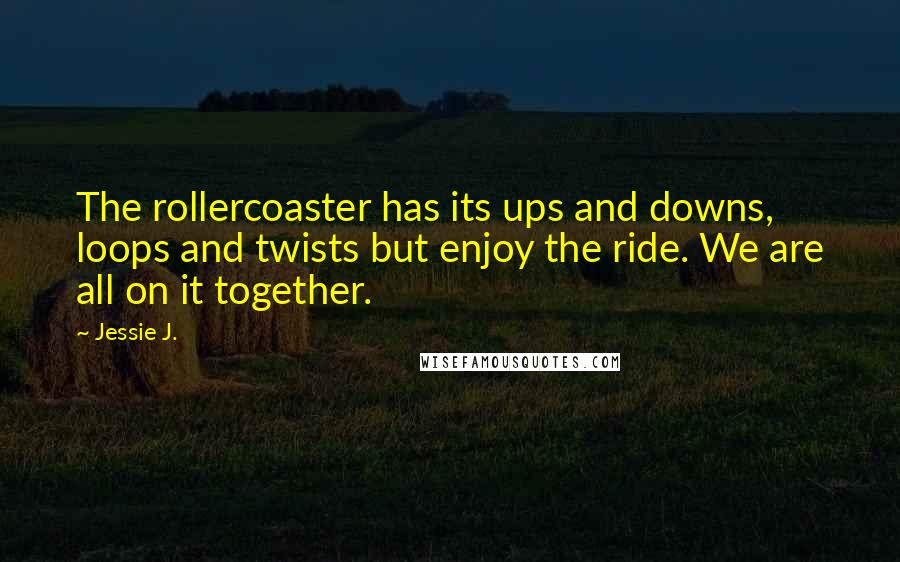 The rollercoaster has its ups and downs, loops and twists but enjoy the ride. We are all on it together.

~ Jessie J.

WISEFAMOUSQUOTES.COM